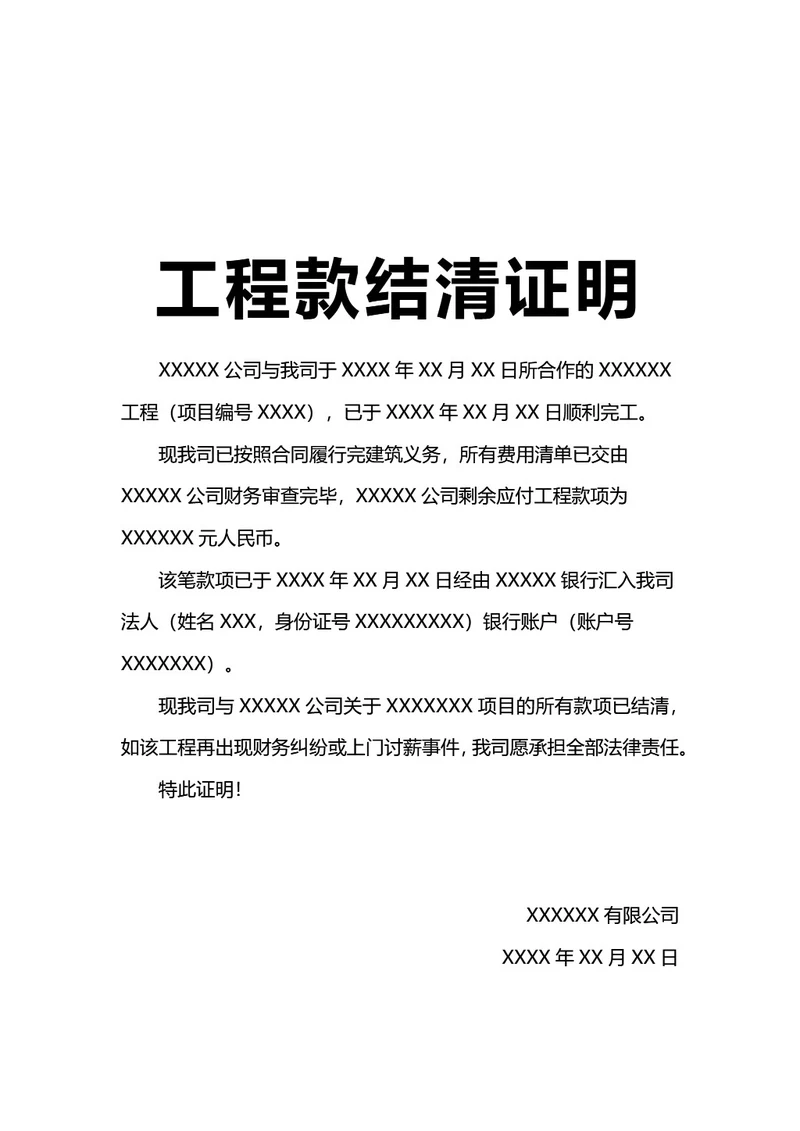 工程款结清证明

XXXXX 公司与我司于 XXXX 年 XX 月 XX 日所合作的 XXXXXX 工程（项目编号 XXXX），已于 XXXX 年 XX 月 XX 日顺利完工。

现我司已按照合同履行完建筑义务，所有费用清单已交由 XXXXX 公司财务审查完毕，XXXXX 公司剩余应付工程款项为 XXXXXX 元人民币。

该笔款项已于 XXXX 年 XX 月 XX 日经由 XXXXX 银行汇入我司法人（姓名 XXX，身份证号 XXXXXXXXX）银行账户（账户号 XXXXXXX）。

现我司与 XXXXX 公司关于 XXXXXXX 项目的所有款项已结清，如该工程再出现财务纠纷或上门讨薪事件，我司愿承担全部法律责任。

特此证明！

XXXXXX 有限公司

XXXX 年 XX 月 XX 日